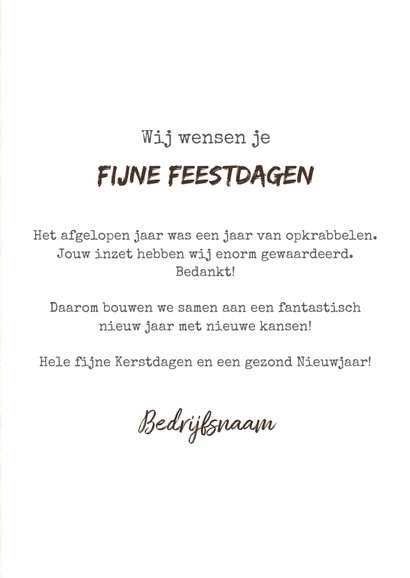 Wij wensen je

FIJNE FEESTDAGEN

Het afgelopen jaar was een jaar van opkrabbelen. Jouw inzet hebben wij enorm gewaardeerd. Bedankt!

Daarom bouwen we samen aan een fantastisch nieuw jaar met nieuwe kansen!

Hele fijne Kerstdagen en een gezond Nieuwjaar!

Bedrijfsnaam